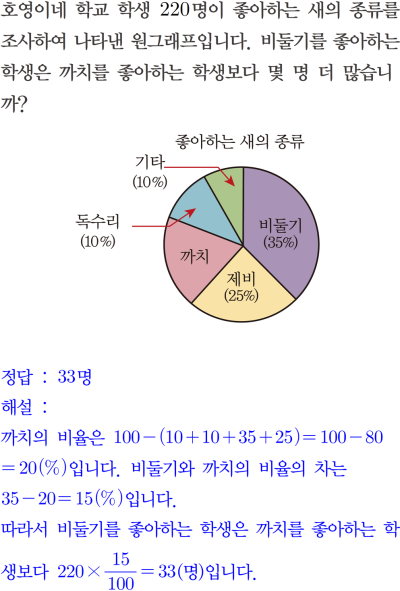 호영이네 학교 학생 220명이 좋아하는 새의 종류를 조사하여 나타낸 원그래프입니다. 비둘기를 좋아하는 학생은 까치를 좋아하는 학생보다 몇 명 더 많습니까?

좋아하는 새의 종류

기타
(10%)

독수리
(10%)

비둘기
(35%)

까치

제비
(25%)

정답 : 33명

해설 :

까치의 비율은 $100-(10+10+35+25)=100-80=20(\%)$입니다. 비둘기와 까치의 비율의 차는 $35-20=15(\%)$입니다.

따라서 비둘기를 좋아하는 학생은 까치를 좋아하는 학생보다 $220\times\frac{15}{100}=33$(명)입니다.